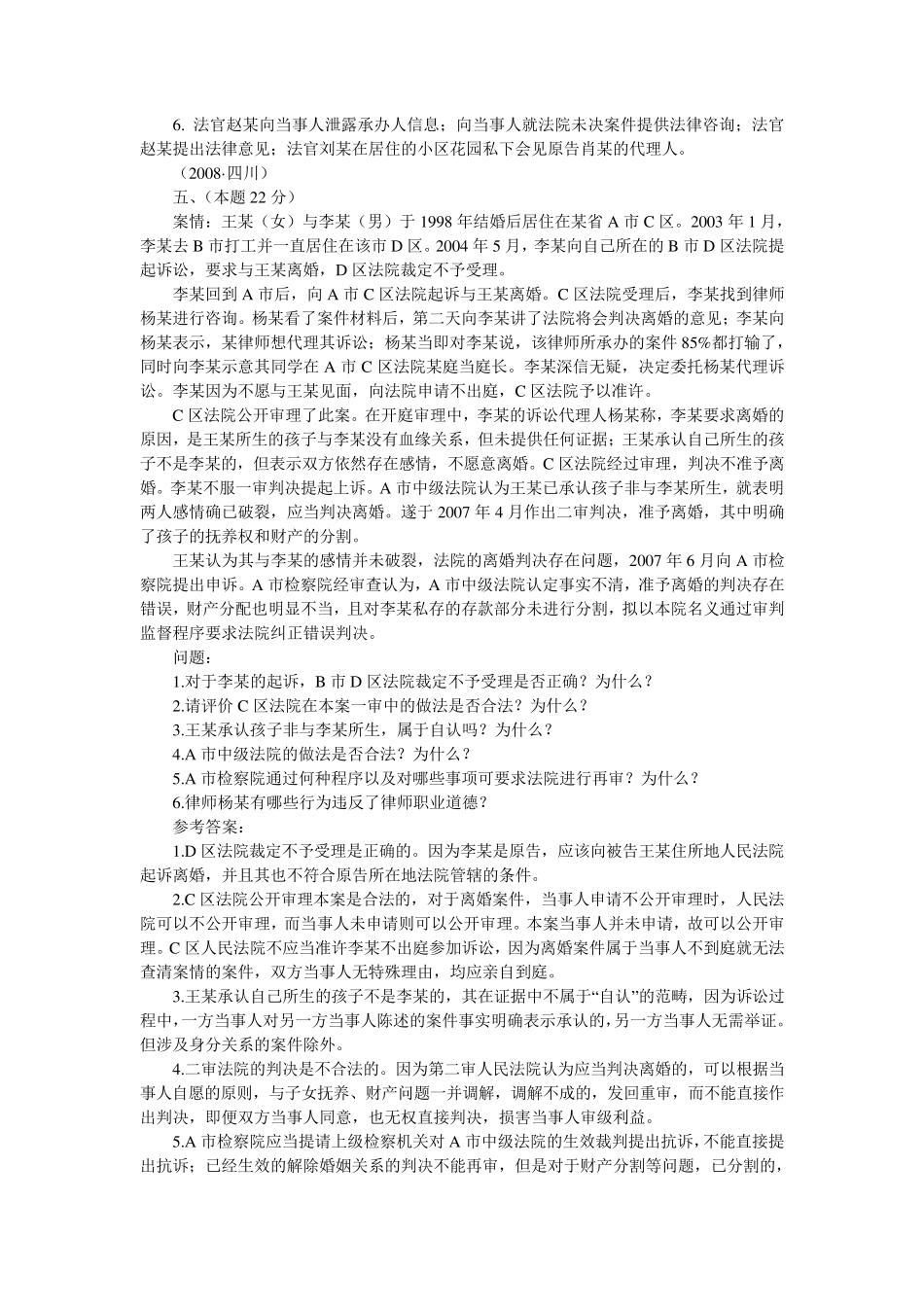 6. 法官赵某向当事人泄露承办人信息；向当事人就法院未决案件提供法律咨询；法官赵某提出法律意见；法官刘某在居住的小区花园私下会见原告肖某的代理人。

（2008·四川）

五、（本题 22 分）

案情：王某（女）与李某（男）于 1998 年结婚后居住在某省 A 市 C 区。2003 年 1 月，李某去 B 市打工并一直居住在该市 D 区。2004 年 5 月，李某向自己所在的 B 市 D 区法院提起诉讼，要求与王某离婚，D 区法院裁定不予受理。

李某回到 A 市后，向 A 市 C 区法院起诉与王某离婚。C 区法院受理后，李某找到律师杨某进行咨询。杨某看了案件材料后，第二天向李某讲了法院将会判决离婚的意见；李某向杨某表示，某律师想代理其诉讼；杨某当即对李某说，该律师所承办的案件 85%都打输了，同时向李某示意其同学在 A 市 C 区法院某庭当庭长。李某深信无疑，决定委托杨某代理诉讼。李某因为不愿与王某见面，向法院申请不出庭，C 区法院予以准许。

C 区法院公开审理了此案。在开庭审理中，李某的诉讼代理人杨某称，李某要求离婚的原因，是王某所生的孩子与李某没有血缘关系，但未提供任何证据；王某承认自己所生的孩子不是李某的，但表示双方依然存在感情，不愿意离婚。C 区法院经过审理，判决不准予离婚。李某不服一审判决提起上诉。A 市中级法院认为王某已承认孩子非与李某所生，就表明两人感情确已破裂，应当判决离婚。遂于 2007 年 4 月作出二审判决，准予离婚，其中明确了孩子的抚养权和财产的分割。

王某认为其与李某的感情并未破裂，法院的离婚判决存在问题，2007 年 6 月向 A 市检察院提出申诉。A 市检察院经审查认为，A 市中级法院认定事实不清，准予离婚的判决存在错误，财产分配也明显不当，且对李某私存的存款部分未进行分割，拟以本院名义通过审判监督程序要求法院纠正错误判决。

问题：

1.对于李某的起诉，B 市 D 区法院裁定不予受理是否正确？为什么？

2.请评价 C 区法院在本案一审中的做法是否合法？为什么？

3.王某承认孩子非与李某所生，属于自认吗？为什么？

4.A 市中级法院的做法是否合法？为什么？

5.A 市检察院通过何种程序以及对哪些事项可要求法院进行再审？为什么？

6.律师杨某有哪些行为违反了律师职业道德？

参考答案：

1.D 区法院裁定不予受理是正确的。因为李某是原告，应该向被告王某住所地人民法院起诉离婚，并且其也不符合原告所在地法院管辖的条件。

2.C 区法院公开审理本案是合法的，对于离婚案件，当事人申请不公开审理时，人民法院可以不公开审理，而当事人未申请则可以公开审理。本案当事人并未申请，故可以公开审理。C 区人民法院不应当准许李某不出庭参加诉讼，因为离婚案件属于当事人不到庭就无法查清案情的案件，双方当事人无特殊理由，均应亲自到庭。

3.王某承认自己所生的孩子不是李某的，其在证据中不属于“自认”的范畴，因为诉讼过程中，一方当事人对另一方当事人陈述的案件事实明确表示承认的，另一方当事人无需举证。但涉及身分关系的案件除外。

4.二审法院的判决是不合法的。因为第二审人民法院认为应当判决离婚的，可以根据当事人自愿的原则，与子女抚养、财产问题一并调解，调解不成的，发回重审，而不能直接作出判决，即便双方当事人同意，也无权直接判决，损害当事人审级利益。

5.A 市检察院应当提请上级检察机关对 A 市中级法院的生效裁判提出抗诉，不能直接提出抗诉；已经生效的解除婚姻关系的判决不能再审，但是对于财产分割等问题，已分割的，